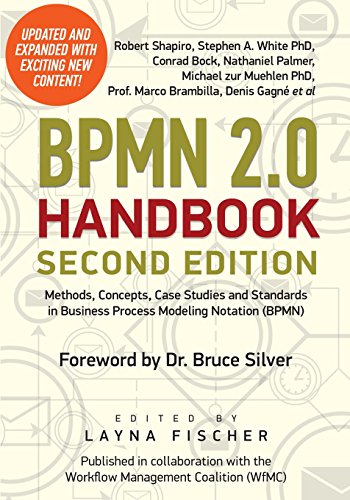 UPDATED AND EXPANDED WITH EXCITING NEW CONTENT!

Robert Shapiro, Stephen A. White PhD, Conrad Bock, Nathaniel Palmer, Michael zur Muehlen PhD, Prof. Marco Brambilla, Denis Gagné et al

BPMN 2.0 HANDBOOK SECOND EDITION

Methods, Concepts, Case Studies and Standards in Business Process Modeling Notation (BPMN)

Foreword by Dr. Bruce Silver

EDITED BY LAYNA FISCHER

Published in collaboration with the Workflow Management Coalition (WfMC)